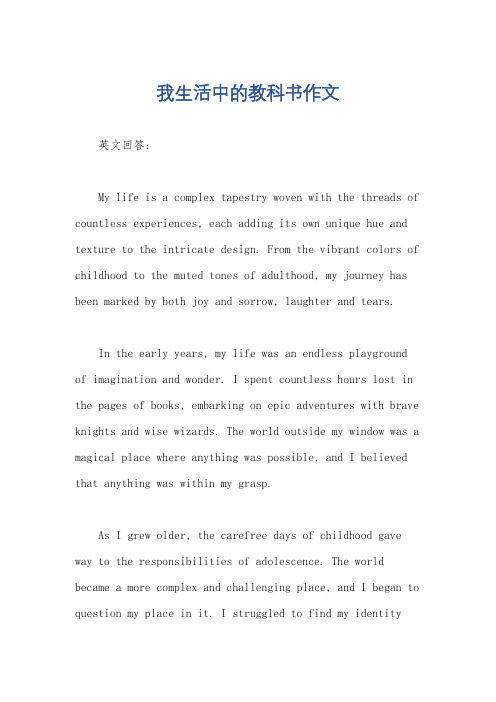 我生活中的教科书作文

英文回答：

My life is a complex tapestry woven with the threads of countless experiences, each adding its own unique hue and texture to the intricate design. From the vibrant colors of childhood to the muted tones of adulthood, my journey has been marked by both joy and sorrow, laughter and tears.

In the early years, my life was an endless playground of imagination and wonder. I spent countless hours lost in the pages of books, embarking on epic adventures with brave knights and wise wizards. The world outside my window was a magical place where anything was possible, and I believed that anything was within my grasp.

As I grew older, the carefree days of childhood gave way to the responsibilities of adolescence. The world became a more complex and challenging place, and I began to question my place in it. I struggled to find my identity